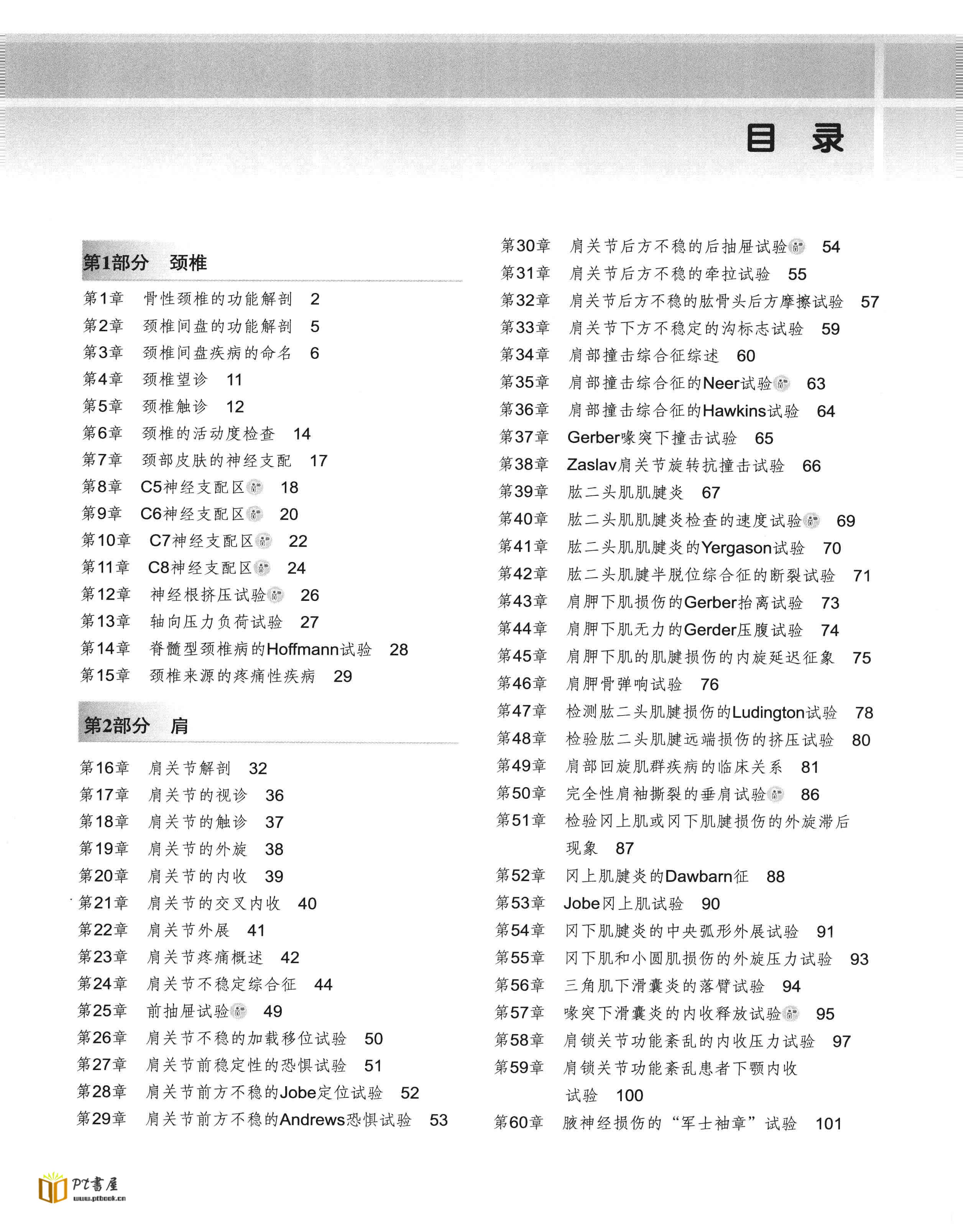 目 录

第1部分 颈椎

第1章 骨性颈椎的功能解剖 2
第2章 颈椎间盘的功能解剖 5
第3章 颈椎间盘疾病的命名 6
第4章 颈椎望诊 11
第5章 颈椎触诊 12
第6章 颈椎的活动度检查 14
第7章 颈部皮肤的神经支配 17
第8章 C5神经支配区 18
第9章 C6神经支配区 20
第10章 C7神经支配区 22
第11章 C8神经支配区 24
第12章 神经根挤压试验 26
第13章 轴向压力负荷试验 27
第14章 脊髓型颈椎病的Hoffmann试验 28
第15章 颈椎来源的疼痛性疾病 29

第2部分 肩

第16章 肩关节解剖 32
第17章 肩关节的视诊 36
第18章 肩关节的触诊 37
第19章 肩关节的外旋 38
第20章 肩关节的内收 39
第21章 肩关节的交叉内收 40
第22章 肩关节外展 41
第23章 肩关节疼痛概述 42
第24章 肩关节不稳定综合征 44
第25章 前抽屉试验 49
第26章 肩关节不稳的加载移位试验 50
第27章 肩关节前稳定性的恐惧试验 51
第28章 肩关节前方不稳的Jobe定位试验 52
第29章 肩关节前方不稳的Andrews恐惧试验 53
第30章 肩关节后方不稳的后抽屉试验 54
第31章 肩关节后方不稳的牵拉试验 55
第32章 肩关节后方不稳的肱骨头后方摩擦试验 57
第33章 肩关节下方不稳定的沟标志试验 59
第34章 肩部撞击综合征综述 60
第35章 肩部撞击综合征的Neer试验 63
第36章 肩部撞击综合征的Hawkins试验 64
第37章 Gerber喙突下撞击试验 65
第38章 Zaslav肩关节旋转抗撞击试验 66
第39章 肱二头肌肌腱炎 67
第40章 肱二头肌肌腱炎检查的速度试验 69
第41章 肱二头肌肌腱炎的Yergason试验 70
第42章 肱二头肌腱半脱位综合征的断裂试验 71
第43章 肩胛下肌损伤的Gerber抬离试验 73
第44章 肩胛下肌无力的Gerder压腹试验 74
第45章 肩胛下肌的肌腱损伤的内旋延迟征象 75
第46章 肩胛骨弹响试验 76
第47章 检测肱二头肌腱损伤的Ludington试验 78
第48章 检验肱二头肌腱远端损伤的挤压试验 80
第49章 肩部回旋肌群疾病的临床关系 81
第50章 完全性肩袖撕裂的垂肩试验 86
第51章 检验冈上肌或冈下肌腱损伤的外旋滞后现象 87
第52章 冈上肌腱炎的Dawbarn征 88
第53章 Jobe冈上肌试验 90
第54章 冈下肌腱炎的中央弧形外展试验 91
第55章 冈下肌和小圆肌损伤的外旋压力试验 93
第56章 三角肌下滑囊炎的落臂试验 94
第57章 喙突下滑囊炎的内收释放试验 95
第58章 肩锁关节功能紊乱的内收压力试验 97
第59章 肩锁关节功能紊乱患者下颚内收试验 100
第60章 腋神经损伤的“军士袖章”试验 101

PT書屋
www.ptbook.cn